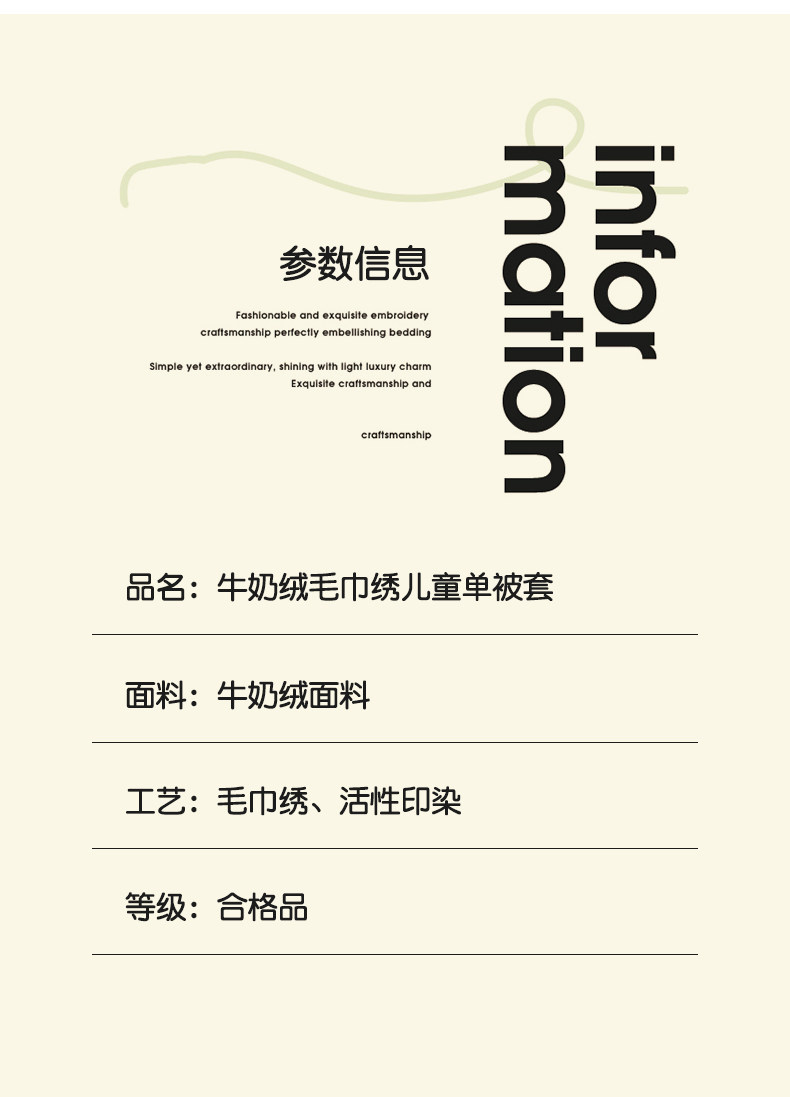 参数信息

Fashionable and exquisite embroidery craftsmanship perfectly embellishing bedding

Simple yet extraordinary, shining with light luxury charm
Exquisite craftsmanship and

craftsmanship

infor
mation

品名：牛奶绒毛巾绣儿童单被套

面料：牛奶绒面料

工艺：毛巾绣、活性印染

等级：合格品